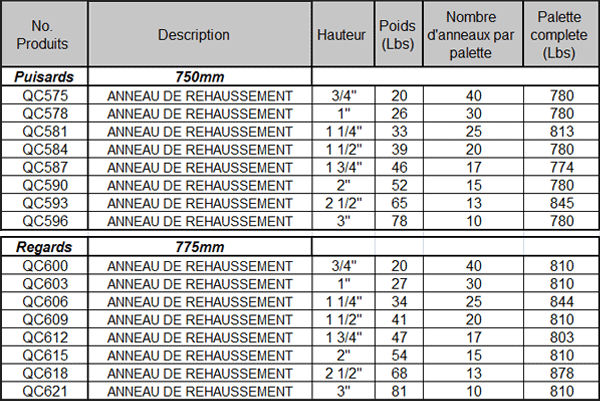 | No. Produits | Description | Hauteur | Poids (Lbs) | Nombre d'anneaux par palette | Palette complete (Lbs) |
|---|---|---|---|---|---|
| **Puisards** | **750mm** | | | | |
| QC575 | ANNEAU DE REHAUSSEMENT | 3/4" | 20 | 40 | 780 |
| QC578 | ANNEAU DE REHAUSSEMENT | 1" | 26 | 30 | 780 |
| QC581 | ANNEAU DE REHAUSSEMENT | 1 1/4" | 33 | 25 | 813 |
| QC584 | ANNEAU DE REHAUSSEMENT | 1 1/2" | 39 | 20 | 780 |
| QC587 | ANNEAU DE REHAUSSEMENT | 1 3/4" | 46 | 17 | 774 |
| QC590 | ANNEAU DE REHAUSSEMENT | 2" | 52 | 15 | 780 |
| QC593 | ANNEAU DE REHAUSSEMENT | 2 1/2" | 65 | 13 | 845 |
| QC596 | ANNEAU DE REHAUSSEMENT | 3" | 78 | 10 | 780 |
| **Regards** | **775mm** | | | | |
| QC600 | ANNEAU DE REHAUSSEMENT | 3/4" | 20 | 40 | 810 |
| QC603 | ANNEAU DE REHAUSSEMENT | 1" | 27 | 30 | 810 |
| QC606 | ANNEAU DE REHAUSSEMENT | 1 1/4" | 34 | 25 | 844 |
| QC609 | ANNEAU DE REHAUSSEMENT | 1 1/2" | 41 | 20 | 810 |
| QC612 | ANNEAU DE REHAUSSEMENT | 1 3/4" | 47 | 17 | 803 |
| QC615 | ANNEAU DE REHAUSSEMENT | 2" | 54 | 15 | 810 |
| QC618 | ANNEAU DE REHAUSSEMENT | 2 1/2" | 68 | 13 | 878 |
| QC621 | ANNEAU DE REHAUSSEMENT | 3" | 81 | 10 | 810 |